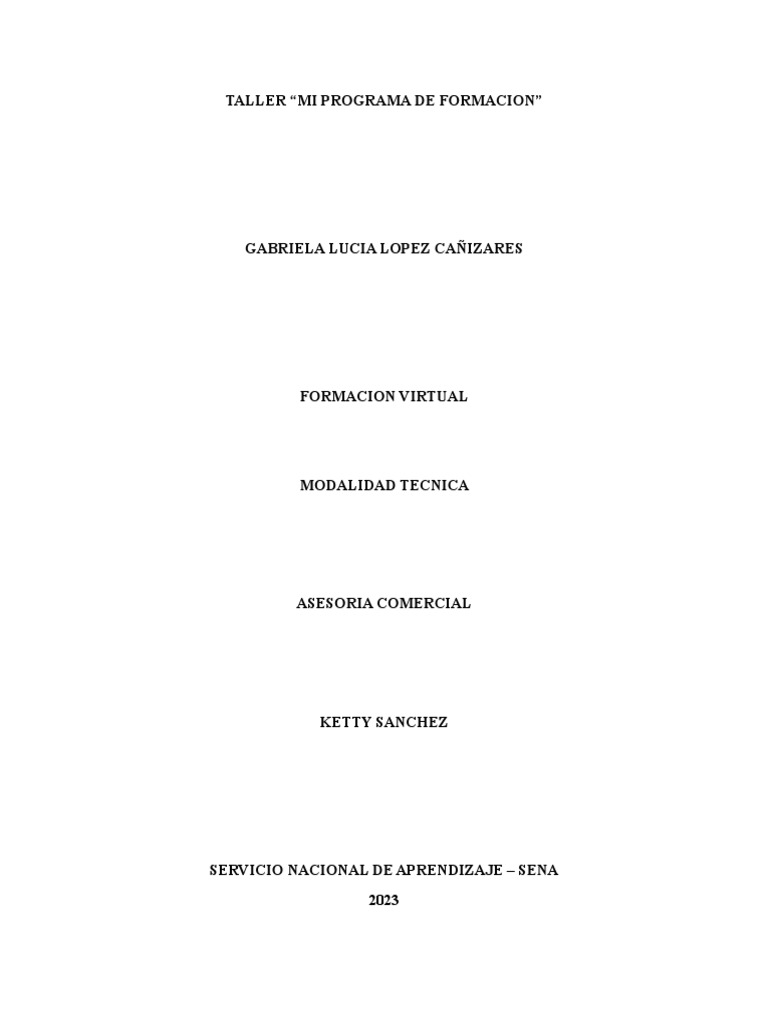 TALLER "MI PROGRAMA DE FORMACION"

GABRIELA LUCIA LOPEZ CAÑIZARES

FORMACION VIRTUAL

MODALIDAD TECNICA

ASESORIA COMERCIAL

KETTY SANCHEZ

SERVICIO NACIONAL DE APRENDIZAJE – SENA

2023